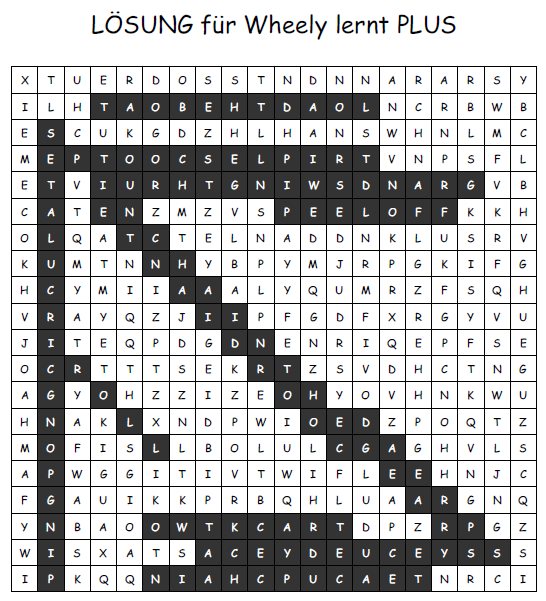 LÖSUNG für Wheely lernt PLUS

| X | T | U | E | R | D | O | S | S | T | N | D | N | N | A | R | A | R | S | Y |
|---|---|---|---|---|---|---|---|---|---|---|---|---|---|---|---|---|---|---|---|
| I | L | H | T | A | O | B | E | H | T | D | A | O | L | N | C | R | B | W | B |
| E | S | C | U | K | G | D | Z | H | L | H | A | N | S | W | H | N | L | M | C |
| M | E | P | T | O | O | C | S | E | L | P | I | R | T | V | N | P | S | F | L |
| E | T | V | I | U | R | H | T | G | N | I | W | S | D | N | A | R | G | V | B |
| C | A | T | E | N | Z | M | Z | V | S | P | E | E | L | O | F | F | K | K | H |
| O | L | Q | A | T | C | T | E | L | N | A | D | D | N | K | L | U | S | R | V |
| K | U | M | T | N | N | H | Y | B | P | Y | M | J | R | P | G | K | I | F | G |
| H | C | Y | M | I | I | A | A | A | L | Y | Q | U | M | R | Z | F | S | Q | H |
| V | R | A | Y | Q | Z | J | I | I | P | F | G | D | F | X | R | G | Y | V | U |
| J | I | T | E | Q | P | D | G | D | N | E | N | R | I | Q | E | P | F | S | E |
| O | C | R | T | T | T | S | E | K | R | T | Z | S | V | D | H | C | T | N | G |
| A | G | Y | O | H | Z | Z | I | Z | E | O | H | Y | O | V | H | N | K | W | U |
| H | N | A | K | L | X | N | D | P | W | I | O | E | D | Z | P | O | Q | T | Z |
| M | O | F | I | S | L | L | B | O | L | U | L | C | G | A | G | H | V | L | S |
| A | P | W | G | G | I | T | I | V | T | W | I | F | L | E | E | H | N | J | C |
| F | G | A | U | I | K | K | P | R | B | Q | H | L | U | A | A | R | G | N | Q |
| Y | N | B | A | O | O | W | T | K | C | A | R | T | D | P | Z | R | P | G | Z |
| W | I | S | X | A | T | S | A | C | E | Y | D | E | U | C | E | Y | S | S | S |
| I | P | K | Q | Q | N | I | A | H | C | P | U | C | A | E | T | N | R | C | I |